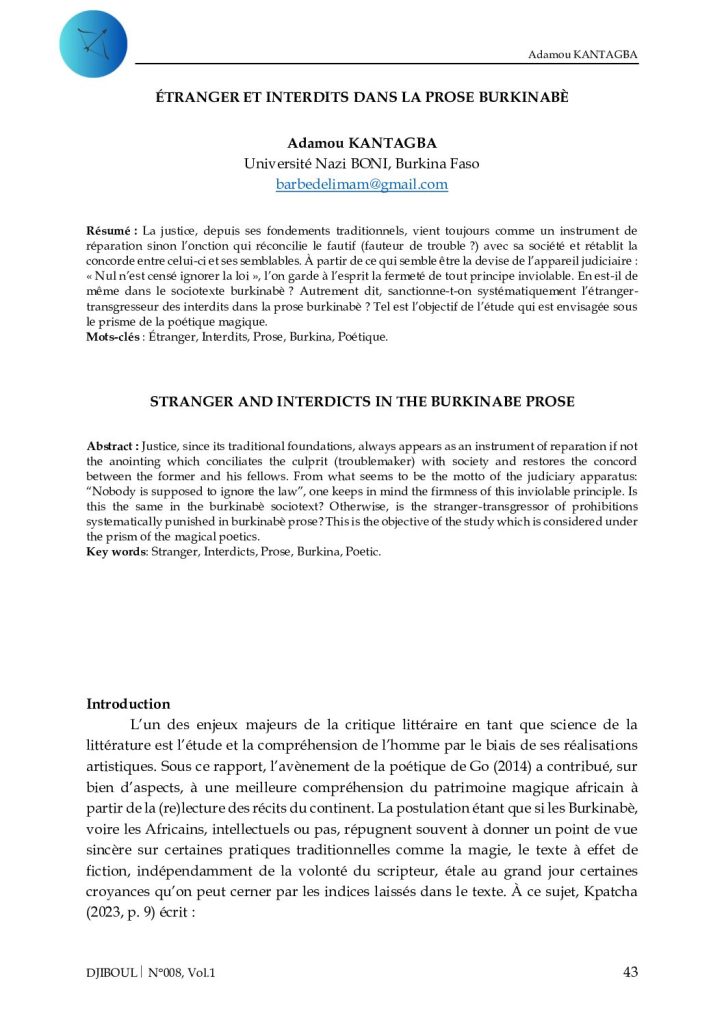 Adamou KANTAGBA

ÉTRANGER ET INTERDITS DANS LA PROSE BURKINABÈ

Adamou KANTAGBA
Université Nazi BONI, Burkina Faso
barbedelimam@gmail.com

Résumé : La justice, depuis ses fondements traditionnels, vient toujours comme un instrument de réparation sinon l'onction qui réconcilie le fautif (fauteur de trouble ?) avec sa société et rétablit la concorde entre celui-ci et ses semblables. À partir de ce qui semble être la devise de l'appareil judiciaire : « Nul n'est censé ignorer la loi », l'on garde à l'esprit la fermeté de tout principe inviolable. En est-il de même dans le sociotexte burkinabè ? Autrement dit, sanctionne-t-on systématiquement l'étranger-transgresseur des interdits dans la prose burkinabè ? Tel est l'objectif de l'étude qui est envisagée sous le prisme de la poétique magique.
Mots-clés : Étranger, Interdits, Prose, Burkina, Poétique.

STRANGER AND INTERDICTS IN THE BURKINABE PROSE

Abstract : Justice, since its traditional foundations, always appears as an instrument of reparation if not the anointing which conciliates the culprit (troublemaker) with society and restores the concord between the former and his fellows. From what seems to be the motto of the judiciary apparatus: "Nobody is supposed to ignore the law", one keeps in mind the firmness of this inviolable principle. Is this the same in the burkinabè sociotext? Otherwise, is the stranger-transgressor of prohibitions systematically punished in burkinabè prose? This is the objective of the study which is considered under the prism of the magical poetics.
Key words: Stranger, Interdicts, Prose, Burkina, Poetic.

Introduction

L'un des enjeux majeurs de la critique littéraire en tant que science de la littérature est l'étude et la compréhension de l'homme par le biais de ses réalisations artistiques. Sous ce rapport, l'avènement de la poétique de Go (2014) a contribué, sur bien d'aspects, à une meilleure compréhension du patrimoine magique africain à partir de la (re)lecture des récits du continent. La postulation étant que si les Burkinabè, voire les Africains, intellectuels ou pas, répugnent souvent à donner un point de vue sincère sur certaines pratiques traditionnelles comme la magie, le texte à effet de fiction, indépendamment de la volonté du scripteur, étale au grand jour certaines croyances qu'on peut cerner par les indices laissés dans le texte. À ce sujet, Kpatcha (2023, p. 9) écrit :

DJIBOUL | N°008, Vol.1
43